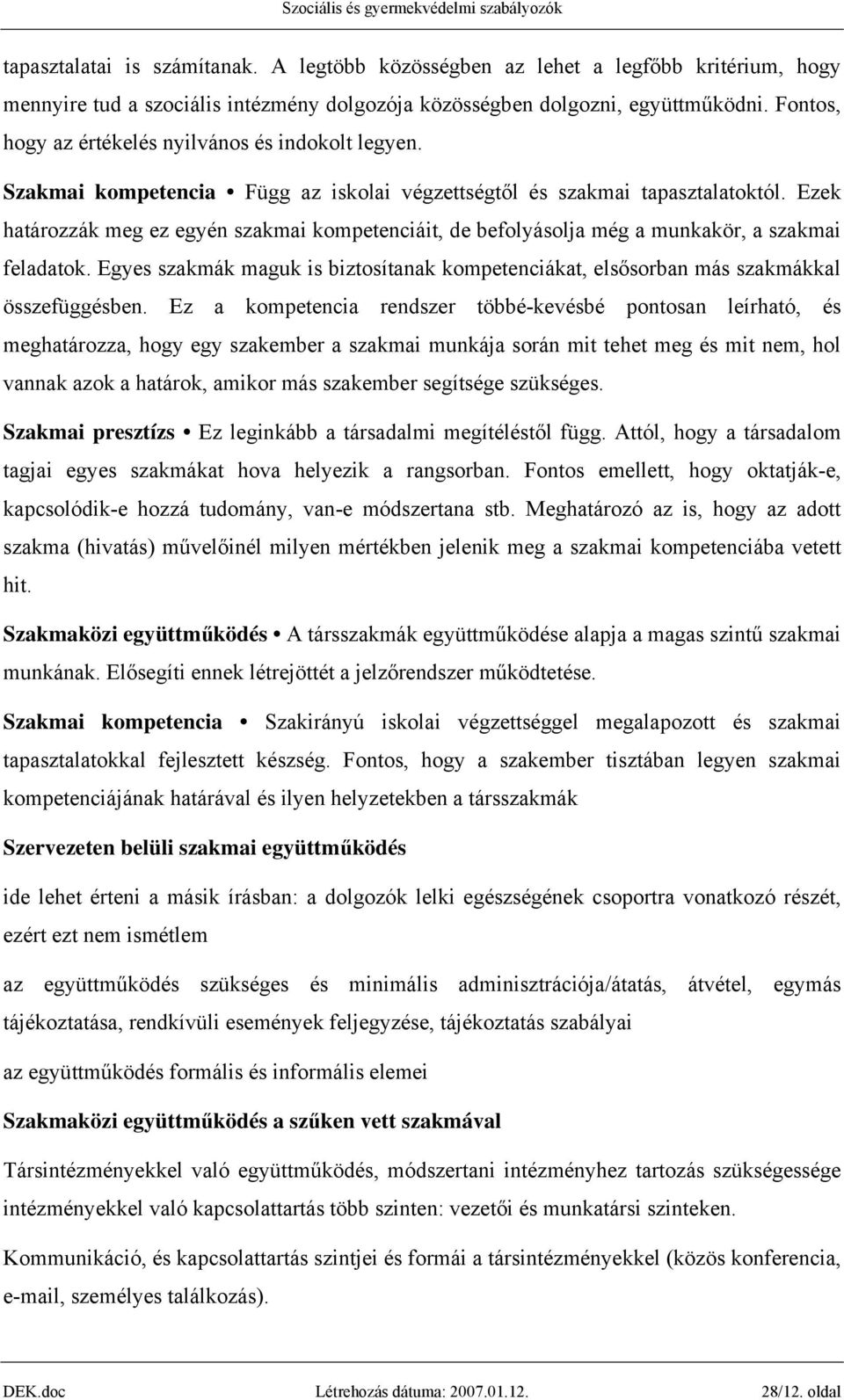 Szociális és gyermekvédelmi szabályozók

tapasztalatai is számítanak. A legtöbb közösségben az lehet a legfőbb kritérium, hogy mennyire tud a szociális intézmény dolgozója közösségben dolgozni, együttműködni. Fontos, hogy az értékelés nyilvános és indokolt legyen.

Szakmai kompetencia • Függ az iskolai végzettségtől és szakmai tapasztalatoktól. Ezek határozzák meg ez egyén szakmai kompetenciáit, de befolyásolja még a munkakör, a szakmai feladatok. Egyes szakmák maguk is biztosítanak kompetenciákat, elsősorban más szakmákkal összefüggésben. Ez a kompetencia rendszer többé-kevésbé pontosan leírható, és meghatározza, hogy egy szakember a szakmai munkája során mit tehet meg és mit nem, hol vannak azok a határok, amikor más szakember segítsége szükséges.

Szakmai presztízs • Ez leginkább a társadalmi megítéléstől függ. Attól, hogy a társadalom tagjai egyes szakmákat hova helyezik a rangsorban. Fontos emellett, hogy oktatják-e, kapcsolódik-e hozzá tudomány, van-e módszertana stb. Meghatározó az is, hogy az adott szakma (hivatás) művelőinél milyen mértékben jelenik meg a szakmai kompetenciába vetett hit.

Szakmaközi együttműködés • A társszakmák együttműködése alapja a magas szintű szakmai munkának. Elősegíti ennek létrejöttét a jelzőrendszer működtetése.

Szakmai kompetencia • Szakirányú iskolai végzettséggel megalapozott és szakmai tapasztalatokkal fejlesztett készség. Fontos, hogy a szakember tisztában legyen szakmai kompetenciájának határával és ilyen helyzetekben a társszakmák

Szervezeten belüli szakmai együttműködés

ide lehet érteni a másik írásban: a dolgozók lelki egészségének csoportra vonatkozó részét, ezért ezt nem ismétlem

az együttműködés szükséges és minimális adminisztrációja/átatás, átvétel, egymás tájékoztatása, rendkívüli események feljegyzése, tájékoztatás szabályai

az együttműködés formális és informális elemei

Szakmaközi együttműködés a szűken vett szakmával

Társintézményekkel való együttműködés, módszertani intézményhez tartozás szükségessége intézményekkel való kapcsolattartás több szinten: vezetői és munkatársi szinteken.

Kommunikáció, és kapcsolattartás szintjei és formái a társintézményekkel (közös konferencia, e-mail, személyes találkozás).

DEK.doc Létrehozás dátuma: 2007.01.12. 28/12. oldal